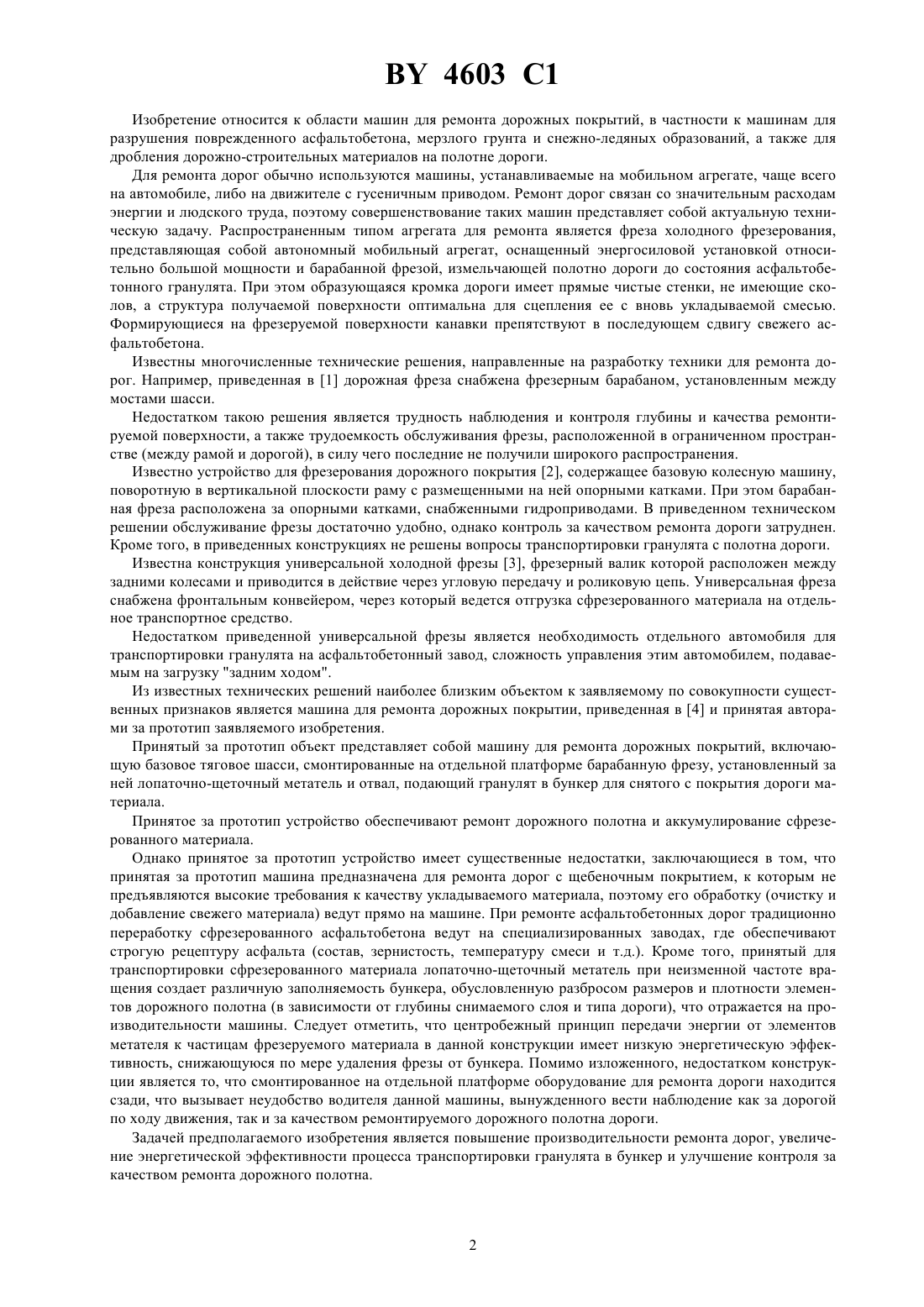 BY 4603 C1

Изобретение относится к области машин для ремонта дорожных покрытий, в частности к машинам для разрушения поврежденного асфальтобетона, мерзлого грунта и снежно-ледяных образований, а также для дробления дорожно-строительных материалов на полотне дороги.

Для ремонта дорог обычно используются машины, устанавливаемые на мобильном агрегате, чаще всего на автомобиле, либо на движителе с гусеничным приводом. Ремонт дорог связан со значительным расходам энергии и людского труда, поэтому совершенствование таких машин представляет собой актуальную техническую задачу. Распространенным типом агрегата для ремонта является фреза холодного фрезерования, представляющая собой автономный мобильный агрегат, оснащенный энергосиловой установкой относительно большой мощности и барабанной фрезой, измельчающей полотно дороги до состояния асфальтобетонного гранулята. При этом образующаяся кромка дороги имеет прямые чистые стенки, не имеющие сколов, а структура получаемой поверхности оптимальна для сцепления ее с вновь укладываемой смесью. Формирующиеся на фрезеруемой поверхности канавки препятствуют в последующем сдвигу свежего асфальтобетона.

Известны многочисленные технические решения, направленные на разработку техники для ремонта дорог. Например, приведенная в [1] дорожная фреза снабжена фрезерным барабаном, установленным между мостами шасси.

Недостатком такою решения является трудность наблюдения и контроля глубины и качества ремонтируемой поверхности, а также трудоемкость обслуживания фрезы, расположенной в ограниченном пространстве (между рамой и дорогой), в силу чего последние не получили широкого распространения.

Известно устройство для фрезерования дорожного покрытия [2], содержащее базовую колесную машину, поворотную в вертикальной плоскости раму с размещенными на ней опорными катками. При этом барабанная фреза расположена за опорными катками, снабженными гидроприводами. В приведенном техническом решении обслуживание фрезы достаточно удобно, однако контроль за качеством ремонта дороги затруднен. Кроме того, в приведенных конструкциях не решены вопросы транспортировки гранулята с полотна дороги.

Известна конструкция универсальной холодной фрезы [3], фрезерный валик которой расположен между задними колесами и приводится в действие через угловую передачу и роликовую цепь. Универсальная фреза снабжена фронтальным конвейером, через который ведется отгрузка сфрезерованного материала на отдельное транспортное средство.

Недостатком приведенной универсальной фрезы является необходимость отдельного автомобиля для транспортировки гранулята на асфальтобетонный завод, сложность управления этим автомобилем, подаваемым на загрузку "задним ходом".

Из известных технических решений наиболее близким объектом к заявляемому по совокупности существенных признаков является машина для ремонта дорожных покрытии, приведенная в [4] и принятая авторами за прототип заявляемого изобретения.

Принятый за прототип объект представляет собой машину для ремонта дорожных покрытий, включающую базовое тяговое шасси, смонтированные на отдельной платформе барабанную фрезу, установленный за ней лопаточно-щеточный метатель и отвал, подающий гранулят в бункер для снятого с покрытия дороги материала.

Принятое за прототип устройство обеспечивают ремонт дорожного полотна и аккумулирование сфрезерованного материала.

Однако принятое за прототип устройство имеет существенные недостатки, заключающиеся в том, что принятая за прототип машина предназначена для ремонта дорог с щебеночным покрытием, к которым не предъявляются высокие требования к качеству укладываемого материала, поэтому его обработку (очистку и добавление свежего материала) ведут прямо на машине. При ремонте асфальтобетонных дорог традиционно переработку сфрезерованного асфальтобетона ведут на специализированных заводах, где обеспечивают строгую рецептуру асфальта (состав, зернистость, температуру смеси и т.д.). Кроме того, принятый для транспортировки сфрезерованного материала лопаточно-щеточный метатель при неизменной частоте вращения создает различную заполняемость бункера, обусловленную разбросом размеров и плотности элементов дорожного полотна (в зависимости от глубины снимаемого слоя и типа дороги), что отражается на производительности машины. Следует отметить, что центробежный принцип передачи энергии от элементов метателя к частицам фрезеруемого материала в данной конструкции имеет низкую энергетическую эффективность, снижающуюся по мере удаления фрезы от бункера. Помимо изложенного, недостатком конструкции является то, что смонтированное на отдельной платформе оборудование для ремонта дороги находится сзади, что вызывает неудобство водителя данной машины, вынужденного вести наблюдение как за дорогой по ходу движения, так и за качеством ремонтируемого дорожного полотна дороги.

Задачей предполагаемого изобретения является повышение производительности ремонта дорог, увеличение энергетической эффективности процесса транспортировки гранулята в бункер и улучшение контроля за качеством ремонта дорожного полотна.

2